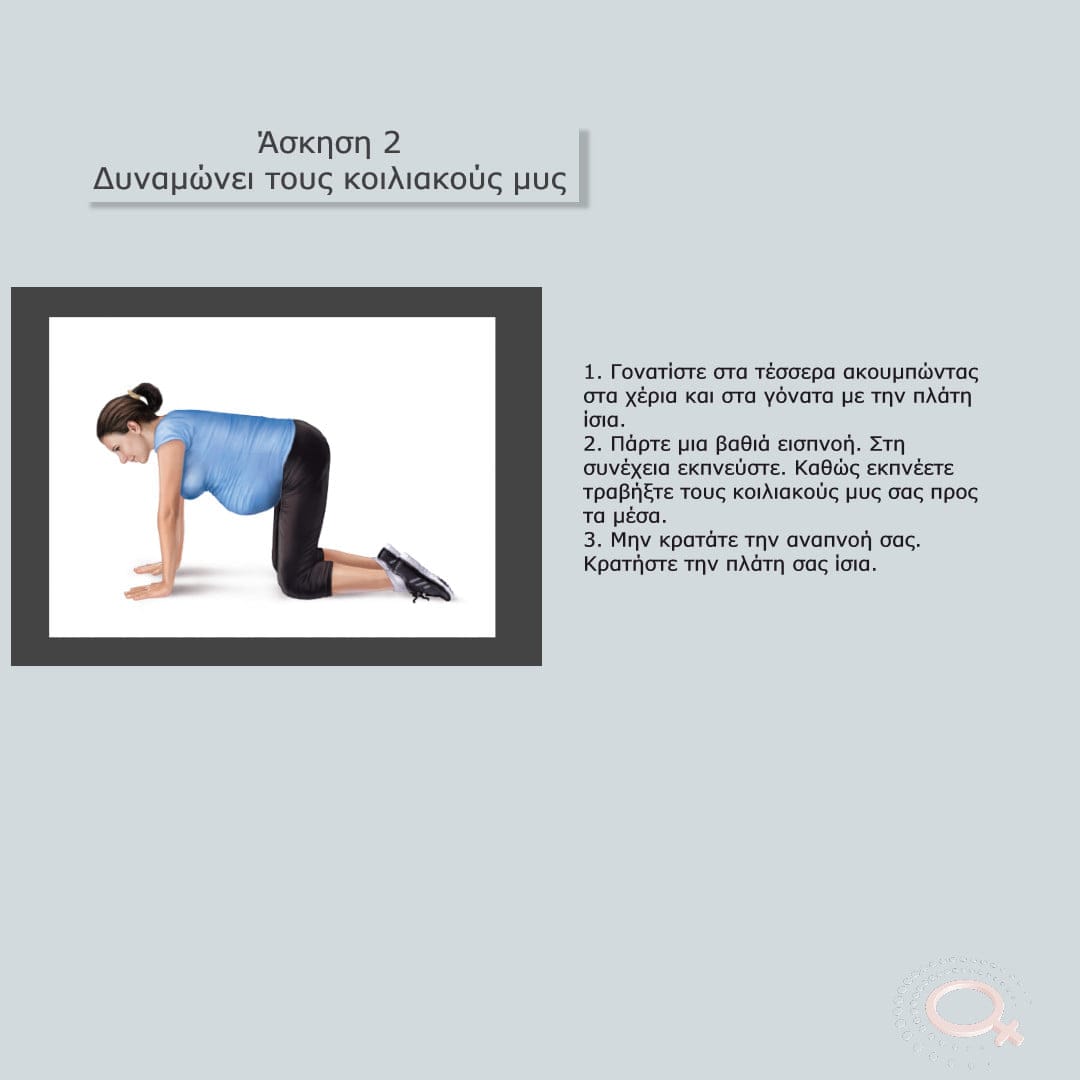 Άσκηση 2
Δυναμώνει τους κοιλιακούς μυς

1. Γονατίστε στα τέσσερα ακουμπώντας στα χέρια και στα γόνατα με την πλάτη ίσια.
2. Πάρτε μια βαθιά εισπνοή. Στη συνέχεια εκπνεύστε. Καθώς εκπνέετε τραβήξτε τους κοιλιακούς μυς σας προς τα μέσα.
3. Μην κρατάτε την αναπνοή σας. Κρατήστε την πλάτη σας ίσια.